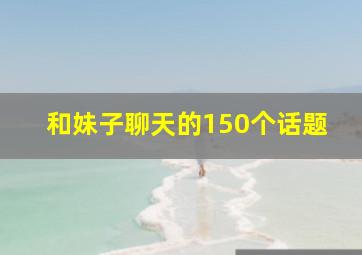 和妹子聊天的150个话题